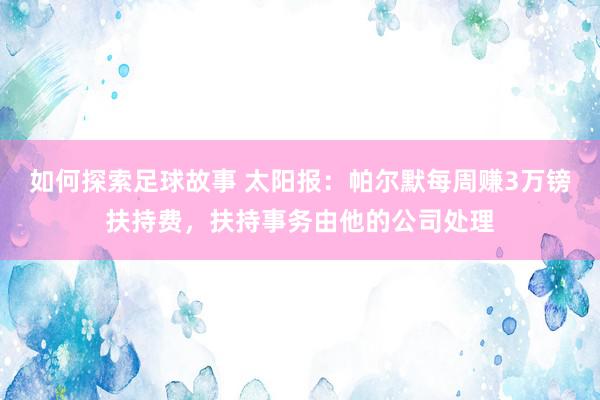 如何探索足球故事 太阳报：帕尔默每周赚3万镑扶持费，扶持事务由他的公司处理